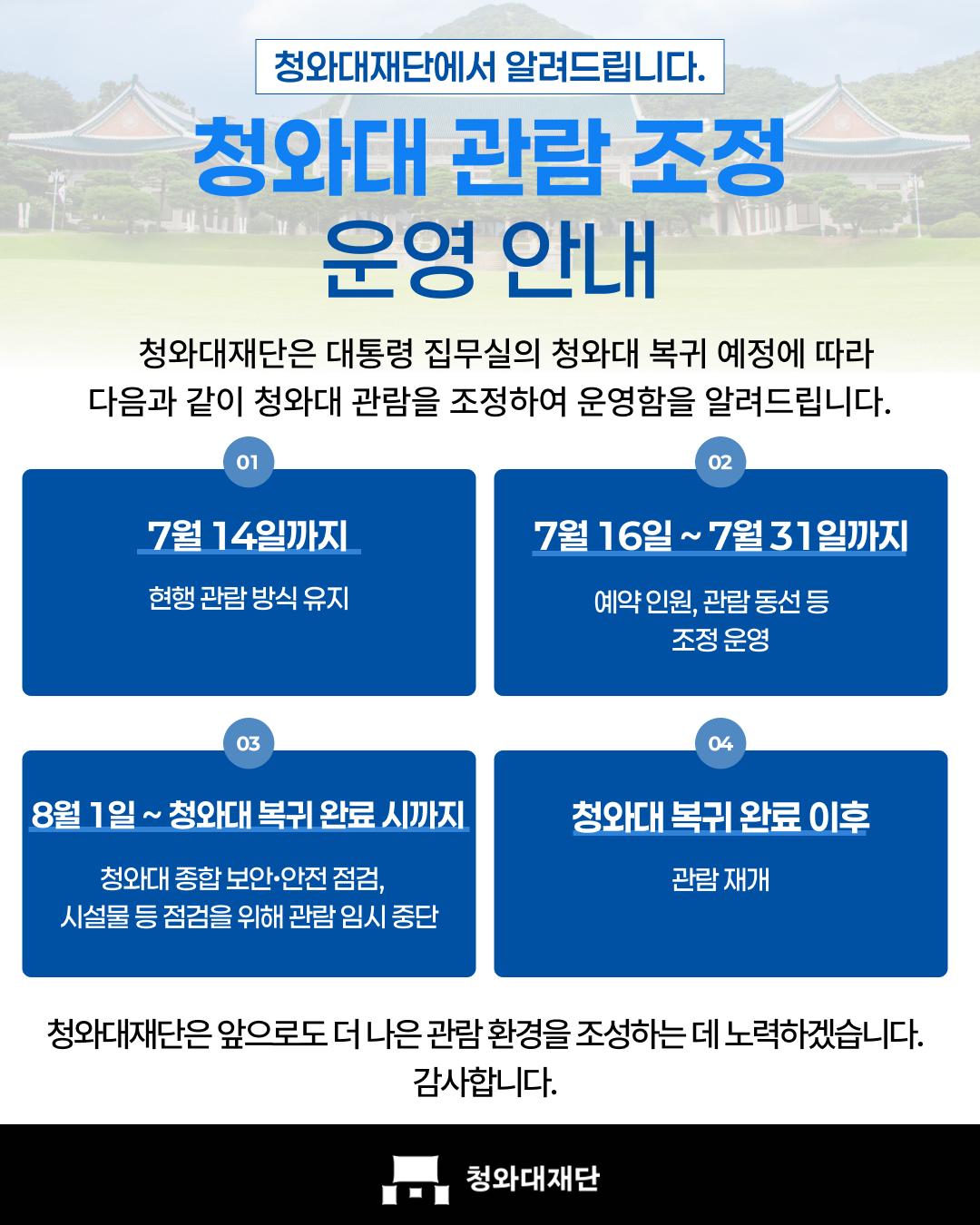 청와대재단에서 알려드립니다.

청와대 관람 조정
운영 안내

청와대재단은 대통령 집무실의 청와대 복귀 예정에 따라 다음과 같이 청와대 관람을 조정하여 운영함을 알려드립니다.

01

7월 14일까지

현행 관람 방식 유지

02

7월 16일 ~ 7월 31일까지

예약 인원, 관람 동선 등
조정 운영

03

8월 1일 ~ 청와대 복귀 완료 시까지

청와대 종합 보안·안전 점검,
시설물 등 점검을 위해 관람 임시 중단

04

청와대 복귀 완료 이후

관람 재개

청와대재단은 앞으로도 더 나은 관람 환경을 조성하는 데 노력하겠습니다.
감사합니다.

청와대재단